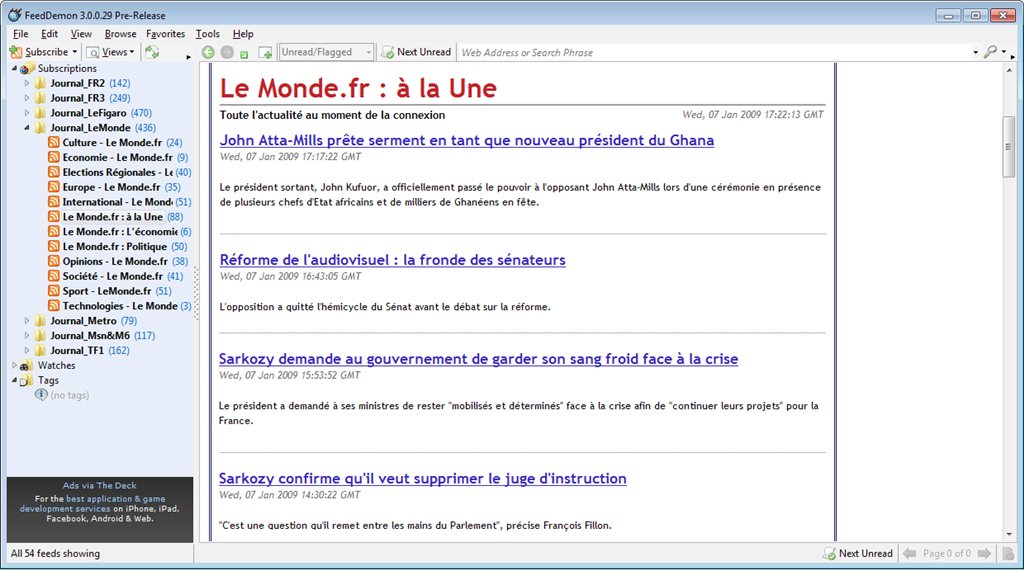 FeedDemon 3.0.0.29 Pre-Release

File Edit View Browse Favorites Tools Help

Subscribe Views

Unread/Flagged Next Unread Web Address or Search Phrase

Subscriptions
Journal_FR2 (142)
Journal_FR3 (249)
Journal_LeFigaro (470)
Journal_LeMonde (436)
Culture - Le Monde.fr (24)
Economie - Le Monde.fr (9)
Elections Régionales - Le (40)
Europe - Le Monde.fr (35)
International - Le Monde (51)
Le Monde.fr : à la Une (88)
Le Monde.fr : L'économie (6)
Le Monde.fr : Politique (50)
Opinions - Le Monde.fr (38)
Société - Le Monde.fr (41)
Sport - LeMonde.fr (51)
Technologies - Le Monde (3)
Journal_Metro (79)
Journal_Msn&M6 (117)
Journal_TF1 (162)
Watches
Tags
(no tags)

Ads via The Deck
For the best application & game development services on iPhone, iPad, Facebook, Android & Web.

All 54 feeds showing

Le Monde.fr : à la Une

Toute l'actualité au moment de la connexion Wed, 07 Jan 2009 17:22:13 GMT

John Atta-Mills prête serment en tant que nouveau président du Ghana
Wed, 07 Jan 2009 17:17:22 GMT

Le président sortant, John Kufuor, a officiellement passé le pouvoir à l'opposant John Atta-Mills lors d'une cérémonie en présence de plusieurs chefs d'Etat africains et de milliers de Ghanéens en fête.

Réforme de l'audiovisuel : la fronde des sénateurs
Wed, 07 Jan 2009 16:43:05 GMT

L'opposition a quitté l'hémicycle du Sénat avant le débat sur la réforme.

Sarkozy demande au gouvernement de garder son sang froid face à la crise
Wed, 07 Jan 2009 15:53:52 GMT

Le président a demandé à ses ministres de rester "mobilisés et déterminés" face à la crise afin de "continuer leurs projets" pour la France.

Sarkozy confirme qu'il veut supprimer le juge d'instruction
Wed, 07 Jan 2009 14:30:22 GMT

"C'est une question qu'il remet entre les mains du Parlement", précise François Fillon.

Next Unread Page 0 of 0